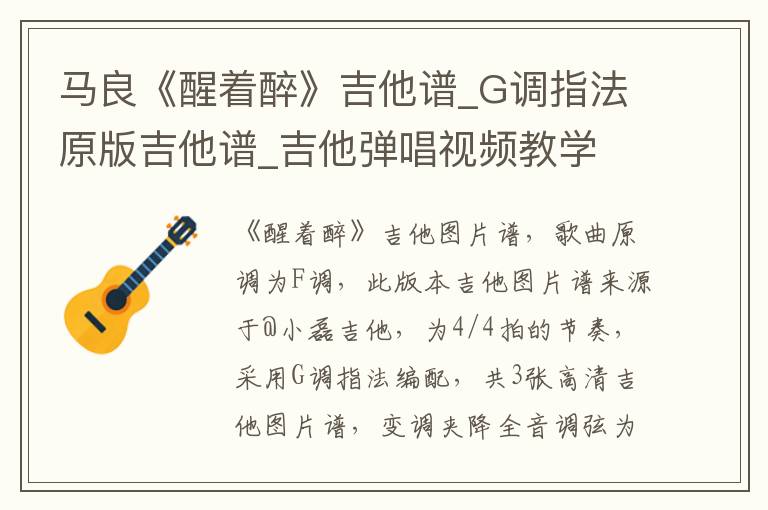 马良《醒着醉》吉他谱_G调指法原版吉他谱_吉他弹唱视频教学

《醒着醉》吉他图片谱，歌曲原调为F调，此版本吉他图片谱来源于@小磊吉他，为4/4拍的节奏，采用G调指法编配，共3张高清吉他图片谱，变调夹降全音调弦为